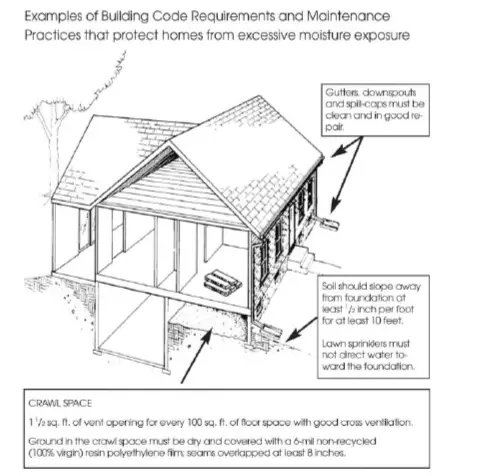 Examples of Building Code Requirements and Maintenance Practices that protect homes from excessive moisture exposure

Gutters, downspouts and spill-caps must be clean and in good repair.

Soil should slope away from foundation at least $^1/_2$ inch per foot for at least 10 feet.

Lawn sprinklers must not direct water toward the foundation.

CRAWL SPACE

$1\,^1/_2$ sq. ft. of vent opening for every 100 sq. ft. of floor space with good cross ventilation.

Ground in the crawl space must be dry and covered with a 6-mil non-recycled (100% virgin) resin polyethylene film; seams overlapped at least 8 inches.